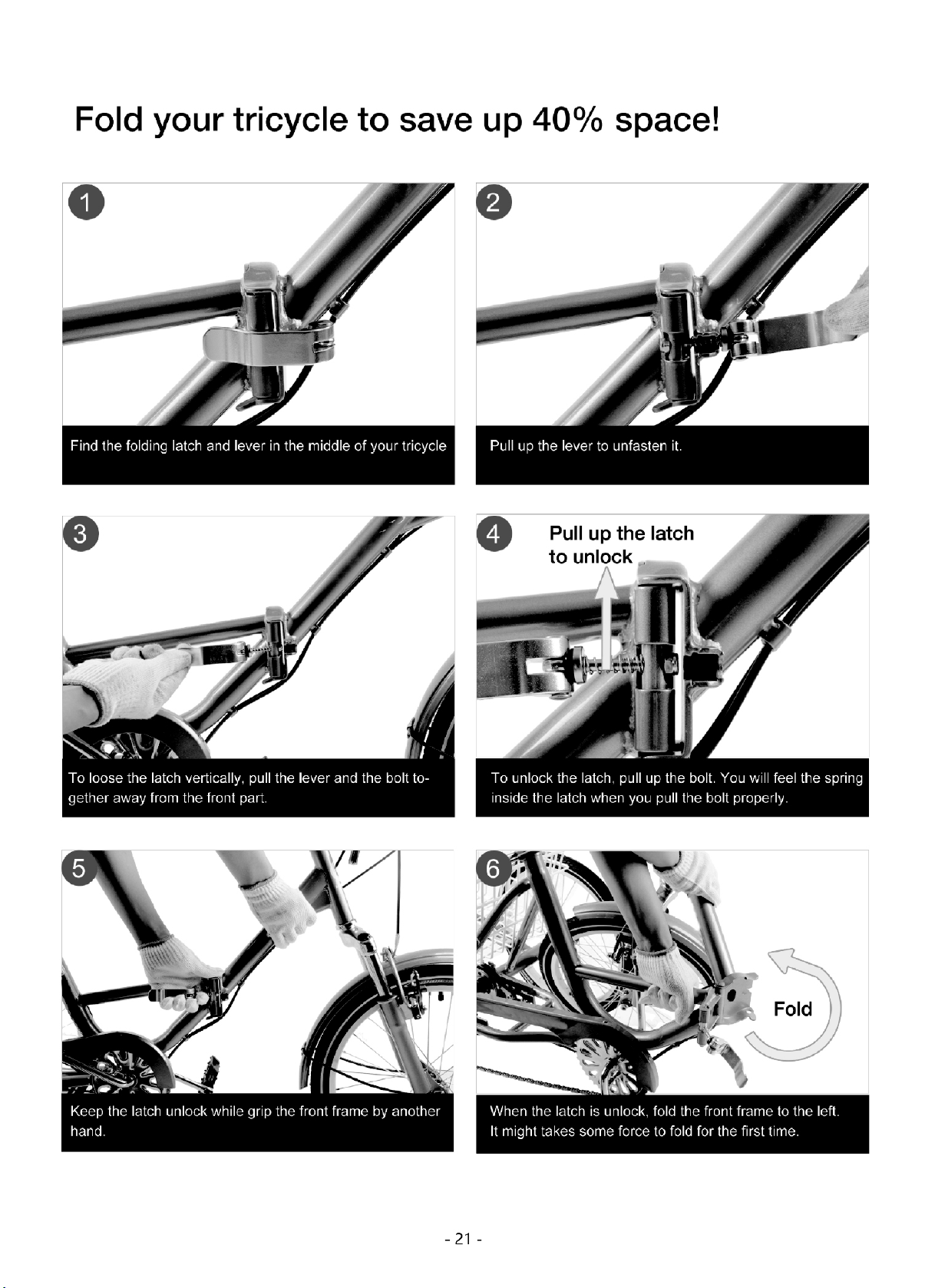 Fold your tricycle to save up 40% space!

1

Find the folding latch and lever in the middle of your tricycle

2

Pull up the lever to unfasten it.

3

To loose the latch vertically, pull the lever and the bolt together away from the front part.

4

Pull up the latch to unlock

To unlock the latch, pull up the bolt. You will feel the spring inside the latch when you pull the bolt properly.

5

Keep the latch unlock while grip the front frame by another hand.

6

Fold

When the latch is unlock, fold the front frame to the left. It might takes some force to fold for the first time.

- 21 -